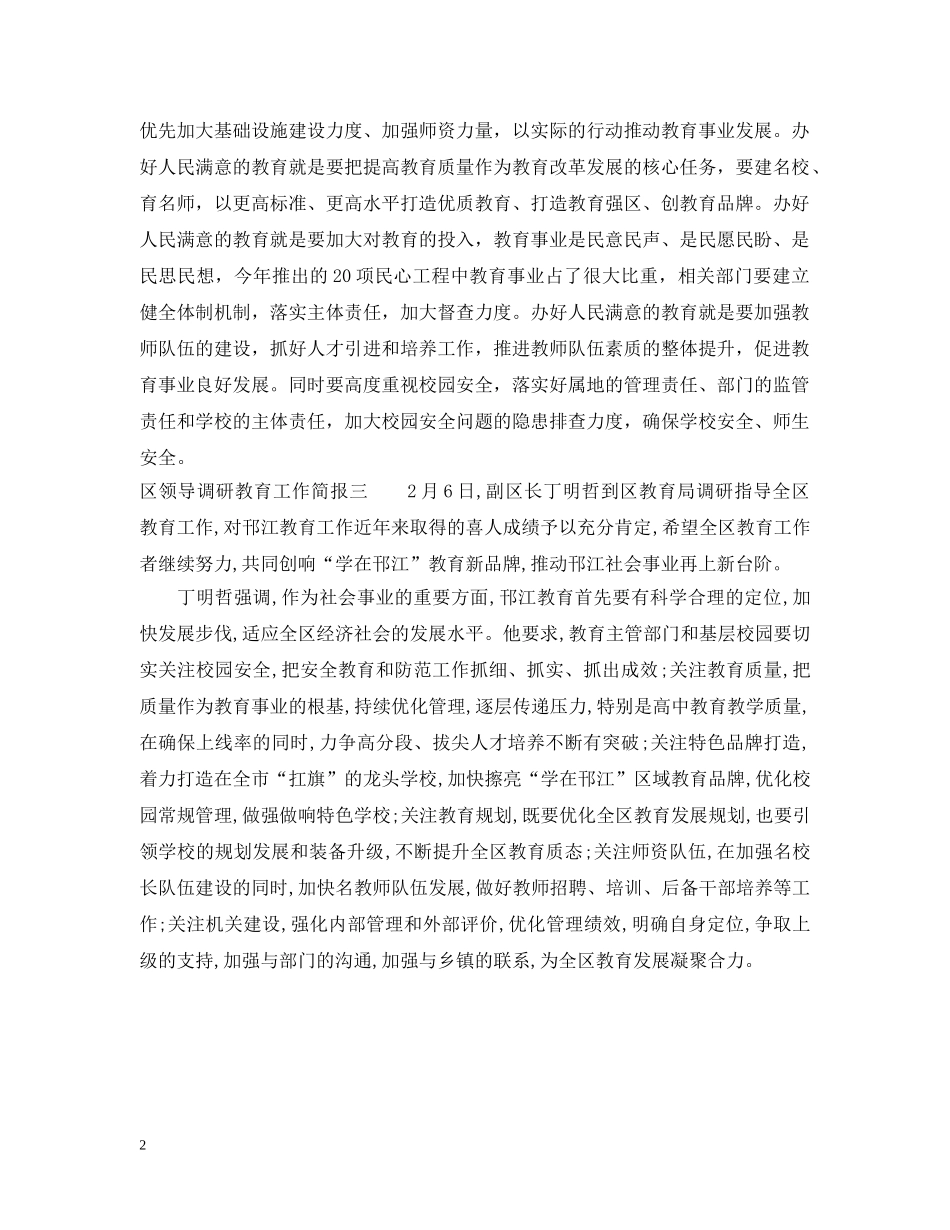 优先加大基础设施建设力度、加强师资力量，以实际的行动推动教育事业发展。办好人民满意的教育就是要把提高教育质量作为教育改革发展的核心任务，要建名校、育名师，以更高标准、更高水平打造优质教育、打造教育强区、创教育品牌。办好人民满意的教育就是要加大对教育的投入，教育事业是民意民声、是民愿民盼、是民思民想，今年推出的20项民心工程中教育事业占了很大比重，相关部门要建立健全体制机制，落实主体责任，加大督查力度。办好人民满意的教育就是要加强教师队伍的建设，抓好人才引进和培养工作，推进教师队伍素质的整体提升，促进教育事业良好发展。同时要高度重视校园安全，落实好属地的管理责任、部门的监管责任和学校的主体责任，加大校园安全问题的隐患排查力度，确保学校安全、师生安全。

区领导调研教育工作简报三　　2月6日,副区长丁明哲到区教育局调研指导全区教育工作,对邗江教育工作近年来取得的喜人成绩予以充分肯定,希望全区教育工作者继续努力,共同创响“学在邗江”教育新品牌,推动邗江社会事业再上新台阶。

丁明哲强调,作为社会事业的重要方面,邗江教育首先要有科学合理的定位,加快发展步伐,适应全区经济社会的发展水平。他要求,教育主管部门和基层校园要切实关注校园安全,把安全教育和防范工作抓细、抓实、抓出成效;关注教育质量,把质量作为教育事业的根基,持续优化管理,逐层传递压力,特别是高中教育教学质量,在确保上线率的同时,力争高分段、拔尖人才培养不断有突破;关注特色品牌打造,着力打造在全市“扛旗”的龙头学校,加快擦亮“学在邗江”区域教育品牌,优化校园常规管理,做强做响特色学校;关注教育规划,既要优化全区教育发展规划,也要引领学校的规划发展和装备升级,不断提升全区教育质态;关注师资队伍,在加强名校长队伍建设的同时,加快名教师队伍发展,做好教师招聘、培训、后备干部培养等工作;关注机关建设,强化内部管理和外部评价,优化管理绩效,明确自身定位,争取上级的支持,加强与部门的沟通,加强与乡镇的联系,为全区教育发展凝聚合力。

2